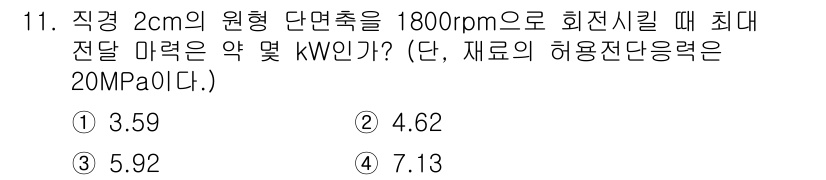 11. 직경 2cm의 원형 단면축을 1800rpm으로 회전시킬 때 최대 전달 마력은 약 몇 kW인가? (단, 재료의 허용전단응력은 20MPa이다.)

① 3.59
② 4.62
③ 5.92
④ 7.13